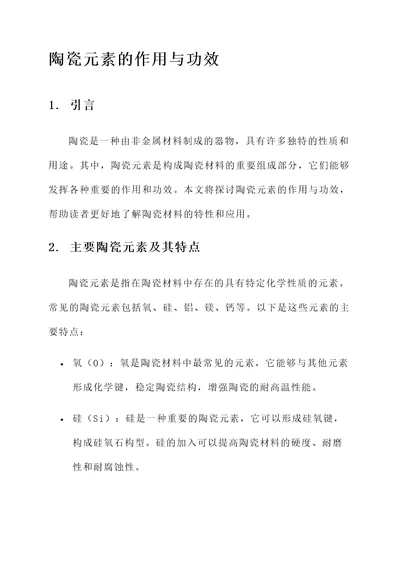 陶瓷元素的作用与功效

1. 引言

陶瓷是一种由非金属材料制成的器物，具有许多独特的性质和用途。其中，陶瓷元素是构成陶瓷材料的重要组成部分，它们能够发挥各种重要的作用和功效。本文将探讨陶瓷元素的作用与功效，帮助读者更好地了解陶瓷材料的特性和应用。

2. 主要陶瓷元素及其特点

陶瓷元素是指在陶瓷材料中存在的具有特定化学性质的元素。常见的陶瓷元素包括氧、硅、铝、镁、钙等。以下是这些元素的主要特点：

• 氧（O）：氧是陶瓷材料中最常见的元素，它能够与其他元素形成化学键，稳定陶瓷结构，增强陶瓷的耐高温性能。

• 硅（Si）：硅是一种重要的陶瓷元素，它可以形成硅氧键，构成硅氧石构型。硅的加入可以提高陶瓷材料的硬度、耐磨性和耐腐蚀性。